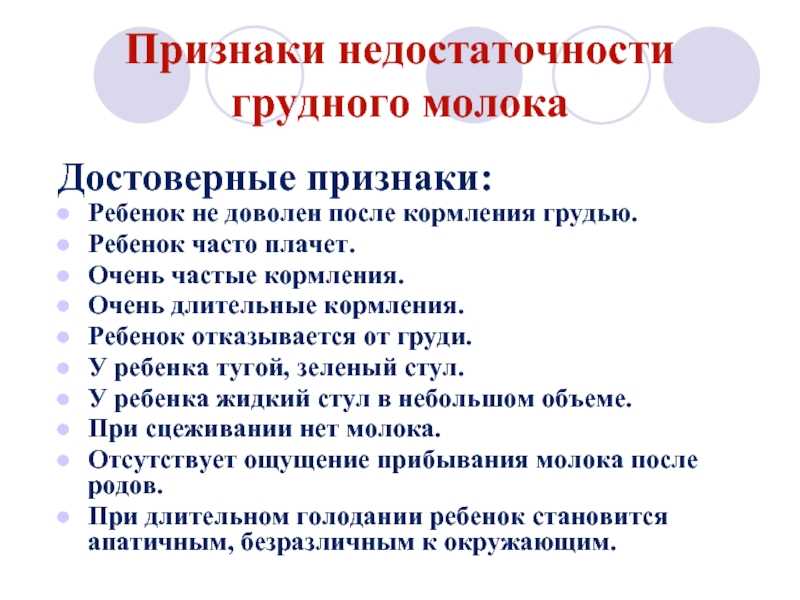 Признаки недостаточности грудного молока

Достоверные признаки:
- Ребенок не доволен после кормления грудью.
- Ребенок часто плачет.
- Очень частые кормления.
- Очень длительные кормления.
- Ребенок отказывается от груди.
- У ребенка тугой, зеленый стул.
- У ребенка жидкий стул в небольшом объеме.
- При сцеживании нет молока.
- Отсутствует ощущение прибывания молока после родов.
- При длительном голодании ребенок становится апатичным, безразличным к окружающим.